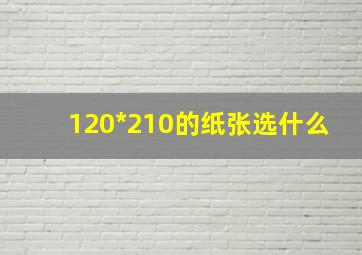 120*210的纸张选什么